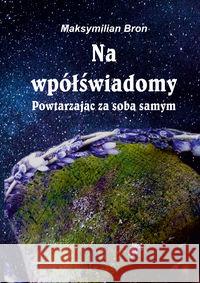 Maksymilian Bron

Na wpółświadomy

Powtarzając za sobą samym

Kraina Książek